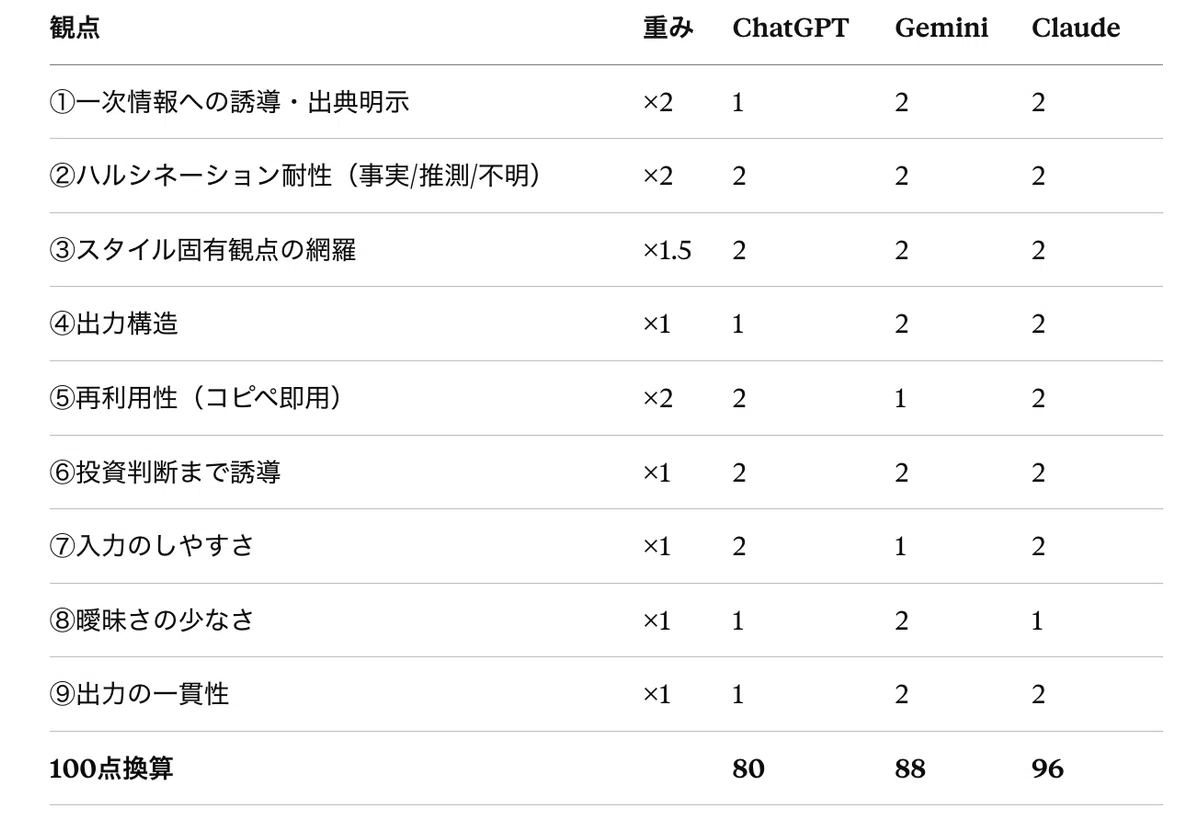 | 観点 | 重み | ChatGPT | Gemini | Claude |
|---|---|---|---|---|
| ①一次情報への誘導・出典明示 | ×2 | 1 | 2 | 2 |
| ②ハルシネーション耐性（事実/推測/不明） | ×2 | 2 | 2 | 2 |
| ③スタイル固有観点の網羅 | ×1.5 | 2 | 2 | 2 |
| ④出力構造 | ×1 | 1 | 2 | 2 |
| ⑤再利用性（コピペ即用） | ×2 | 2 | 1 | 2 |
| ⑥投資判断まで誘導 | ×1 | 2 | 2 | 2 |
| ⑦入力のしやすさ | ×1 | 2 | 1 | 2 |
| ⑧曖昧さの少なさ | ×1 | 1 | 2 | 1 |
| ⑨出力の一貫性 | ×1 | 1 | 2 | 2 |
| 100点換算 |  | 80 | 88 | 96 |